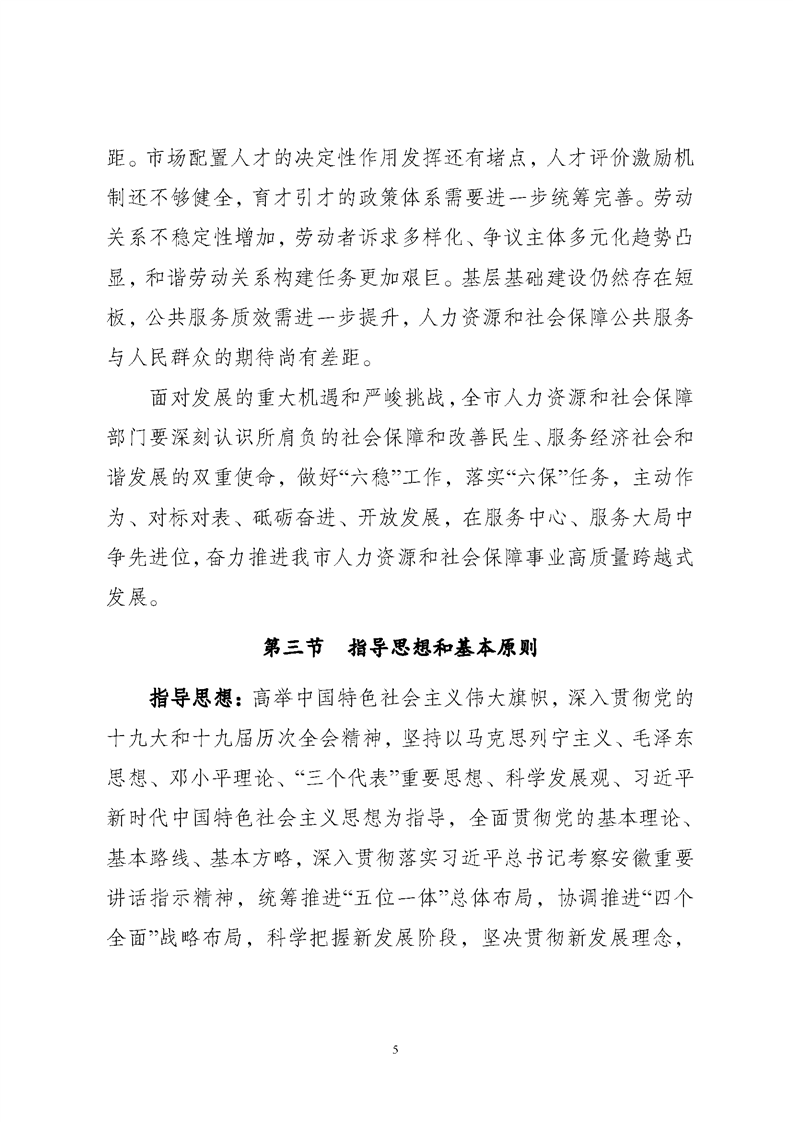 距。市场配置人才的决定性作用发挥还有堵点，人才评价激励机制还不够健全，育才引才的政策体系需要进一步统筹完善。劳动关系不稳定性增加，劳动者诉求多样化、争议主体多元化趋势凸显，和谐劳动关系构建任务更加艰巨。基层基础建设仍然存在短板，公共服务质效需进一步提升，人力资源和社会保障公共服务与人民群众的期待尚有差距。

面对发展的重大机遇和严峻挑战，全市人力资源和社会保障部门要深刻认识所肩负的社会保障和改善民生、服务经济社会和谐发展的双重使命，做好“六稳”工作，落实“六保”任务，主动作为、对标对表、砥砺奋进、开放发展，在服务中心、服务大局中争先进位，奋力推进我市人力资源和社会保障事业高质量跨越式发展。

第三节　指导思想和基本原则

指导思想：高举中国特色社会主义伟大旗帜，深入贯彻党的十九大和十九届历次全会精神，坚持以马克思列宁主义、毛泽东思想、邓小平理论、“三个代表”重要思想、科学发展观、习近平新时代中国特色社会主义思想为指导，全面贯彻党的基本理论、基本路线、基本方略，深入贯彻落实习近平总书记考察安徽重要讲话指示精神，统筹推进“五位一体”总体布局，协调推进“四个全面”战略布局，科学把握新发展阶段，坚决贯彻新发展理念，

5